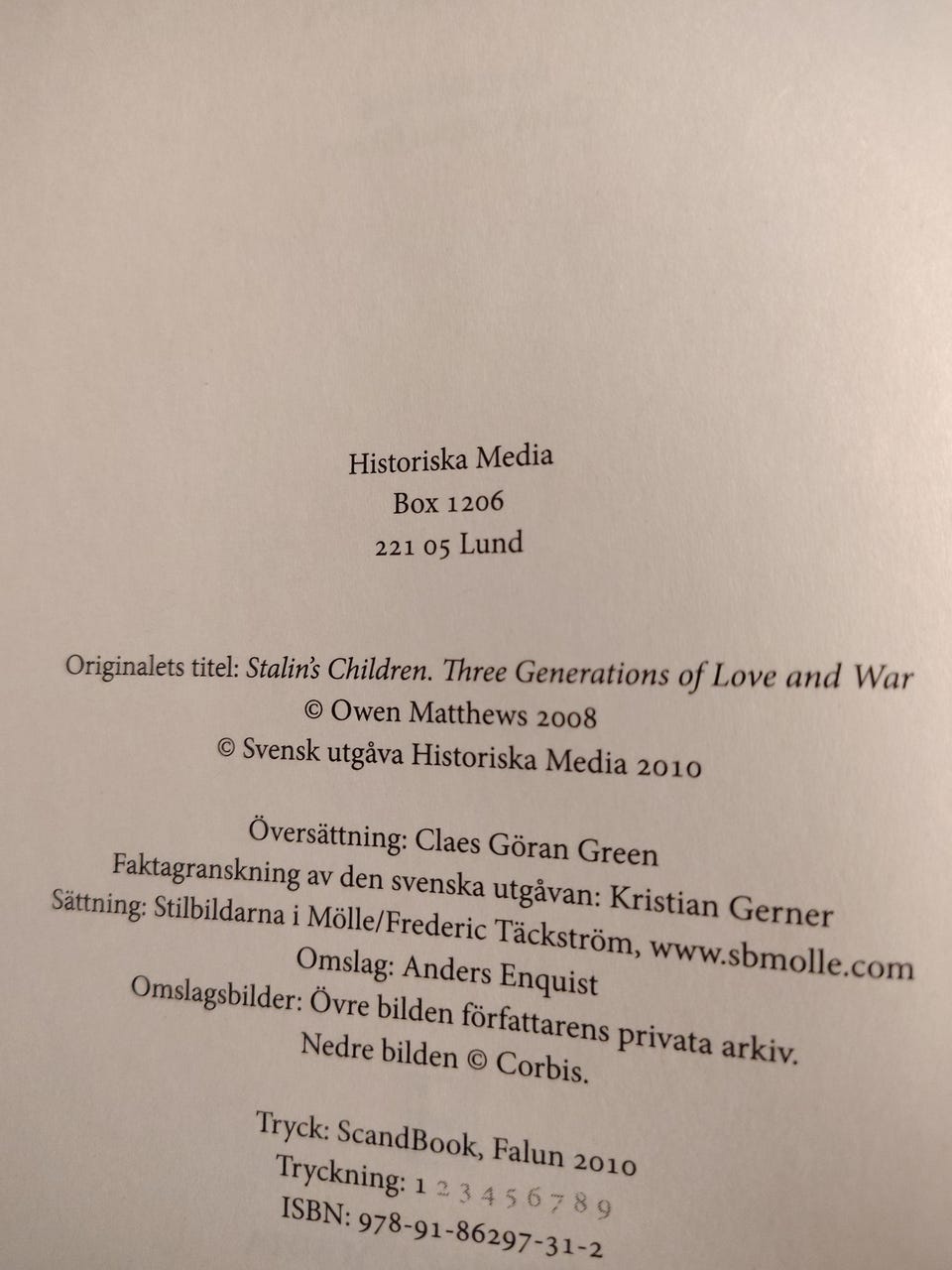 Historiska Media
Box 1206
221 05 Lund

Originalets titel: Stalin's Children. Three Generations of Love and War
© Owen Matthews 2008
© Svensk utgåva Historiska Media 2010

Översättning: Claes Göran Green
Faktagranskning av den svenska utgåvan: Kristian Gerner
Sättning: Stilbildarna i Mölle/Frederic Täckström, www.sbmolle.com
Omslag: Anders Enquist
Omslagsbilder: Övre bilden författarens privata arkiv.
Nedre bilden © Corbis.

Tryck: ScandBook, Falun 2010
Tryckning: 1 2 3 4 5 6 7 8 9
ISBN: 978-91-86297-31-2